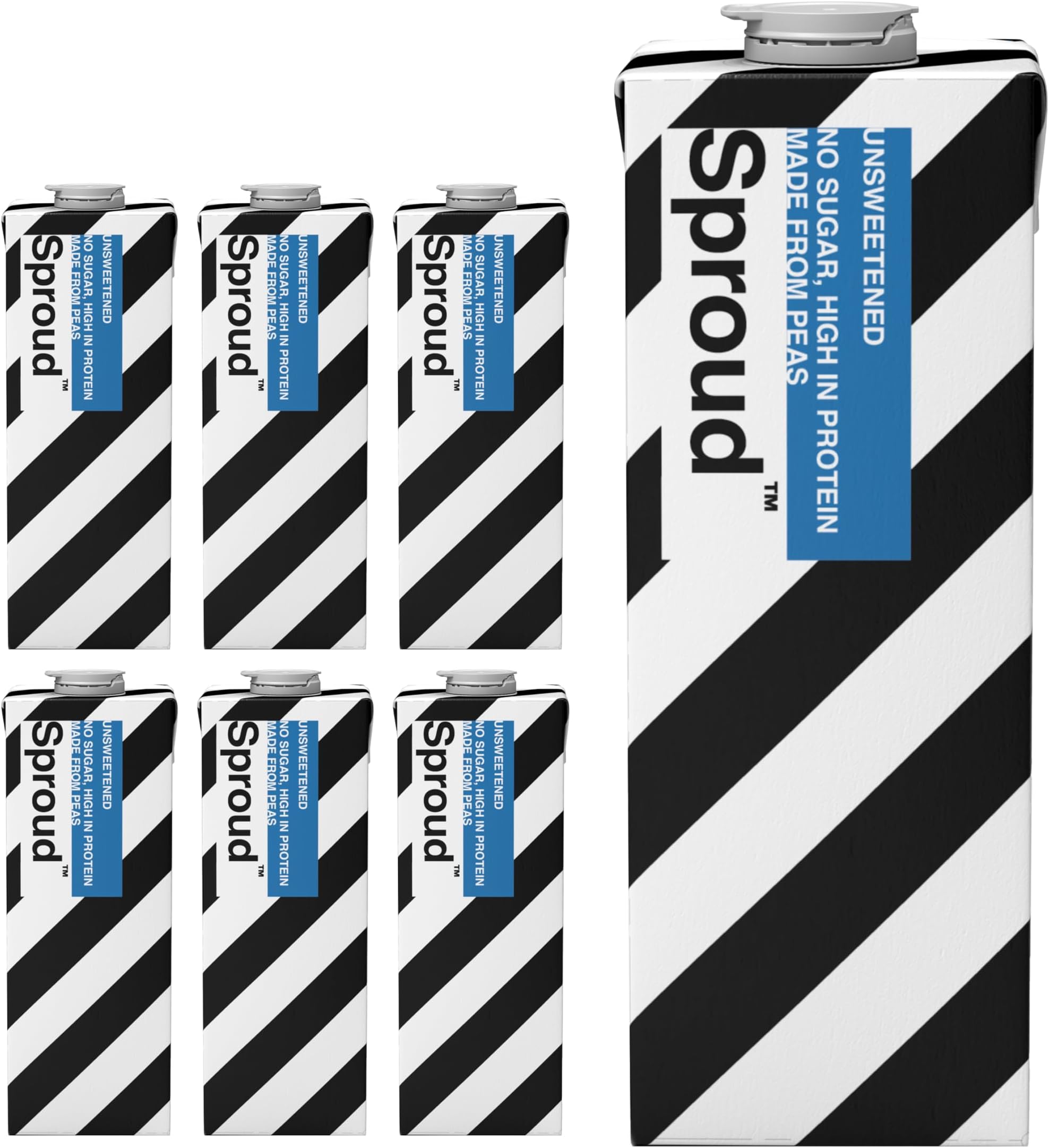 Sproud™
UNSWEETENED
NO SUGAR, HIGH IN PROTEIN
MADE FROM PEAS

Sproud™
UNSWEETENED
NO SUGAR, HIGH IN PROTEIN
MADE FROM PEAS

Sproud™
UNSWEETENED
NO SUGAR, HIGH IN PROTEIN
MADE FROM PEAS

Sproud™
UNSWEETENED
NO SUGAR, HIGH IN PROTEIN
MADE FROM PEAS

Sproud™
UNSWEETENED
NO SUGAR, HIGH IN PROTEIN
MADE FROM PEAS

Sproud™
UNSWEETENED
NO SUGAR, HIGH IN PROTEIN
MADE FROM PEAS

Sproud™
UNSWEETENED
NO SUGAR, HIGH IN PROTEIN
MADE FROM PEAS